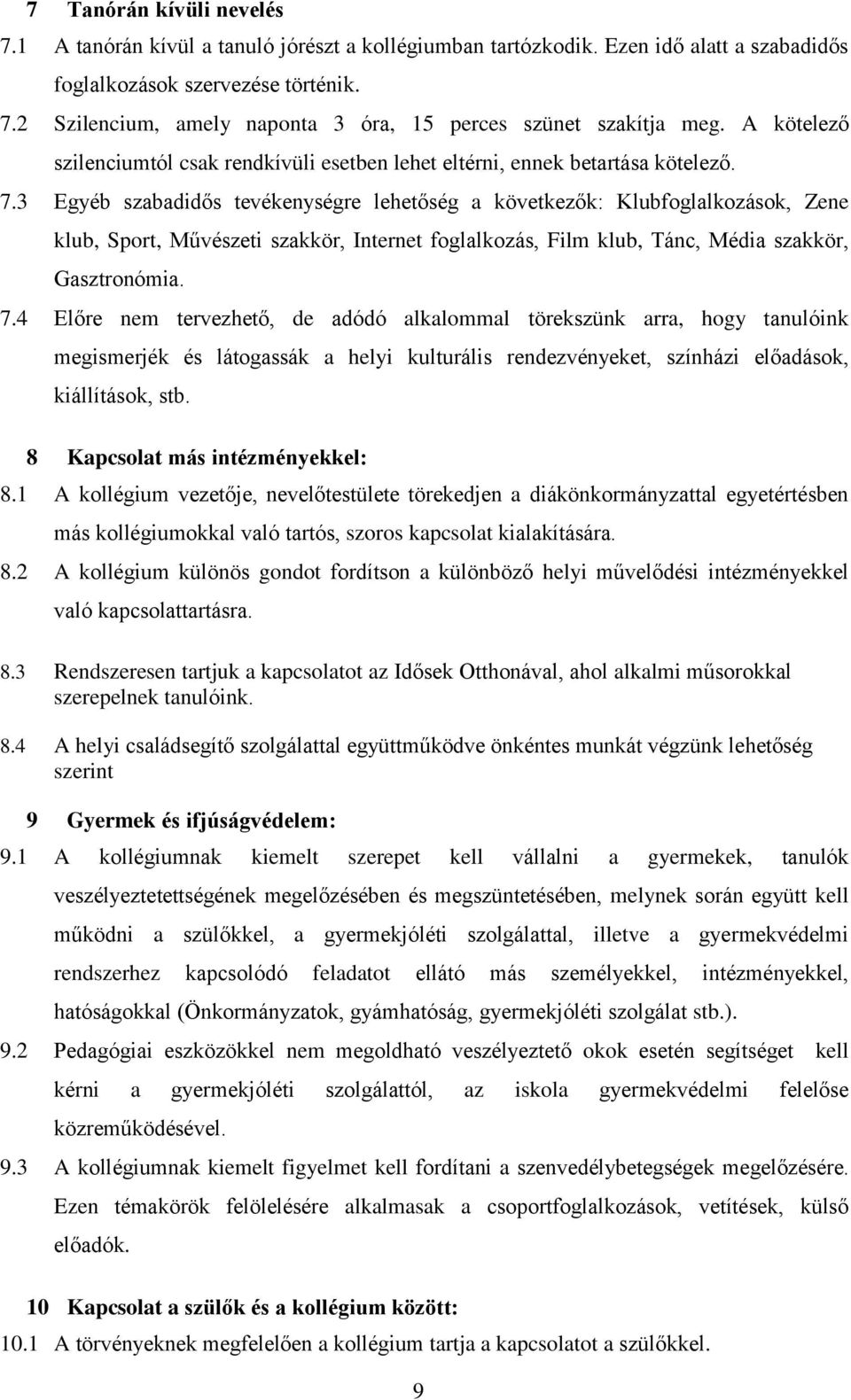 7 Tanórán kívüli nevelés

7.1 A tanórán kívül a tanuló jórészt a kollégiumban tartózkodik. Ezen idő alatt a szabadidős foglalkozások szervezése történik.

7.2 Szilencium, amely naponta 3 óra, 15 perces szünet szakítja meg. A kötelező szilenciumtól csak rendkívüli esetben lehet eltérni, ennek betartása kötelező.

7.3 Egyéb szabadidős tevékenységre lehetőség a következők: Klubfoglalkozások, Zene klub, Sport, Művészeti szakkör, Internet foglalkozás, Film klub, Tánc, Média szakkör, Gasztronómia.

7.4 Előre nem tervezhető, de adódó alkalommal törekszünk arra, hogy tanulóink megismerjék és látogassák a helyi kulturális rendezvényeket, színházi előadások, kiállítások, stb.

8 Kapcsolat más intézményekkel:

8.1 A kollégium vezetője, nevelőtestülete törekedjen a diákönkormányzattal egyetértésben más kollégiumokkal való tartós, szoros kapcsolat kialakítására.

8.2 A kollégium különös gondot fordítson a különböző helyi művelődési intézményekkel való kapcsolattartásra.

8.3 Rendszeresen tartjuk a kapcsolatot az Idősek Otthonával, ahol alkalmi műsorokkal szerepelnek tanulóink.

8.4 A helyi családsegítő szolgálattal együttműködve önkéntes munkát végzünk lehetőség szerint

9 Gyermek és ifjúságvédelem:

9.1 A kollégiumnak kiemelt szerepet kell vállalni a gyermekek, tanulók veszélyeztetettségének megelőzésében és megszüntetésében, melynek során együtt kell működni a szülőkkel, a gyermekjóléti szolgálattal, illetve a gyermekvédelmi rendszerhez kapcsolódó feladatot ellátó más személyekkel, intézményekkel, hatóságokkal (Önkormányzatok, gyámhatóság, gyermekjóléti szolgálat stb.).

9.2 Pedagógiai eszközökkel nem megoldható veszélyeztető okok esetén segítséget kell kérni a gyermekjóléti szolgálattól, az iskola gyermekvédelmi felelőse közreműködésével.

9.3 A kollégiumnak kiemelt figyelmet kell fordítani a szenvedélybetegségek megelőzésére. Ezen témakörök felölelésére alkalmasak a csoportfoglalkozások, vetítések, külső előadók.

10 Kapcsolat a szülők és a kollégium között:

10.1 A törvényeknek megfelelően a kollégium tartja a kapcsolatot a szülőkkel.

9